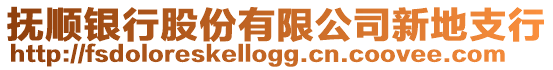 抚顺银行股份有限公司新地支行
http://fsdoloreskellogg.cn.coovee.com